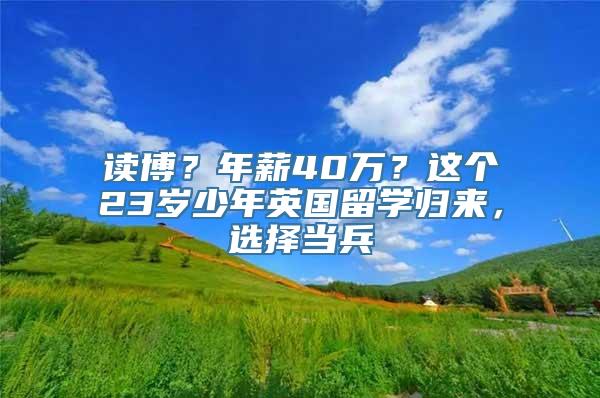 读博？年薪40万？这个23岁少年英国留学归来，选择当兵